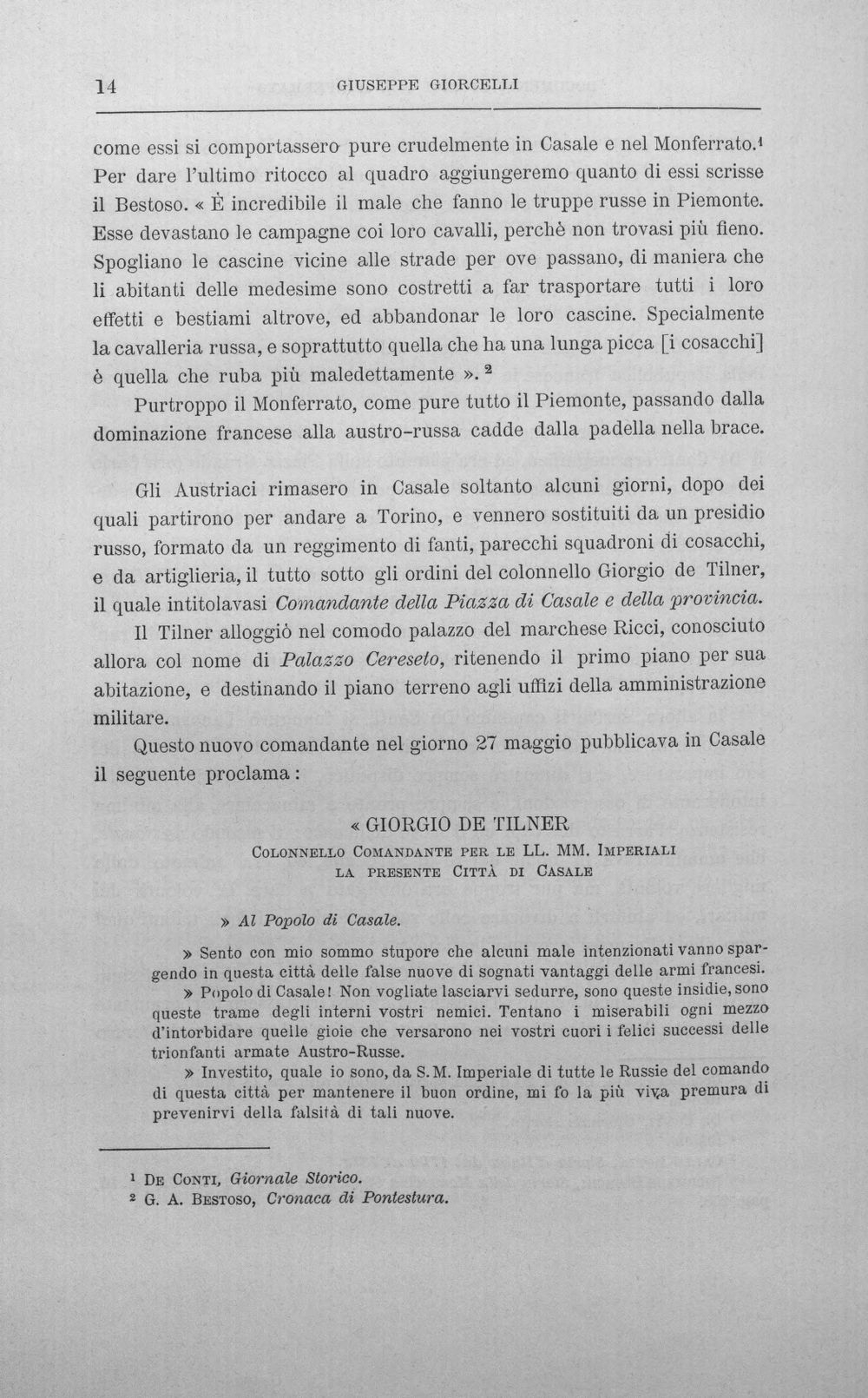 14 GIUSEPPE GIORCELLI

come essi si comportassero pure crudelmente in Casale e nel Monferrato.$^{1}$ Per dare l'ultimo ritocco al quadro aggiungeremo quanto di essi scrisse il Bestoso. « È incredibile il male che fanno le truppe russe in Piemonte. Esse devastano le campagne coi loro cavalli, perchè non trovasi più fieno. Spogliano le cascine vicine alle strade per ove passano, di maniera che li abitanti delle medesime sono costretti a far trasportare tutti i loro effetti e bestiami altrove, ed abbandonar le loro cascine. Specialmente la cavalleria russa, e soprattutto quella che ha una lunga picca [i cosacchi] è quella che ruba più maledettamente ». $^{2}$

Purtroppo il Monferrato, come pure tutto il Piemonte, passando dalla dominazione francese alla austro-russa cadde dalla padella nella brace.

Gli Austriaci rimasero in Casale soltanto alcuni giorni, dopo dei quali partirono per andare a Torino, e vennero sostituiti da un presidio russo, formato da un reggimento di fanti, parecchi squadroni di cosacchi, e da artiglieria, il tutto sotto gli ordini del colonnello Giorgio de Tilner, il quale intitolavasi Comandante della Piazza di Casale e della provincia.

Il Tilner alloggiò nel comodo palazzo del marchese Ricci, conosciuto allora col nome di Palazzo Cereseto, ritenendo il primo piano per sua abitazione, e destinando il piano terreno agli uffizi della amministrazione militare.

Questo nuovo comandante nel giorno 27 maggio pubblicava in Casale il seguente proclama:

« GIORGIO DE TILNER
Colonnello Comandante per le LL. MM. Imperiali
la presente Città di Casale

» Al Popolo di Casale.

» Sento con mio sommo stupore che alcuni male intenzionati vanno spargendo in questa città delle false nuove di sognati vantaggi delle armi francesi.

» Popolo di Casale! Non vogliate lasciarvi sedurre, sono queste insidie, sono queste trame degli interni vostri nemici. Tentano i miserabili ogni mezzo d'intorbidare quelle gioie che versarono nei vostri cuori i felici successi delle trionfanti armate Austro-Russe.

» Investito, quale io sono, da S. M. Imperiale di tutte le Russie del comando di questa città per mantenere il buon ordine, mi fo la più viva premura di prevenirvi della falsità di tali nuove.

$^{1}$ De Conti, Giornale Storico.
$^{2}$ G. A. Bestoso, Cronaca di Pontestura.